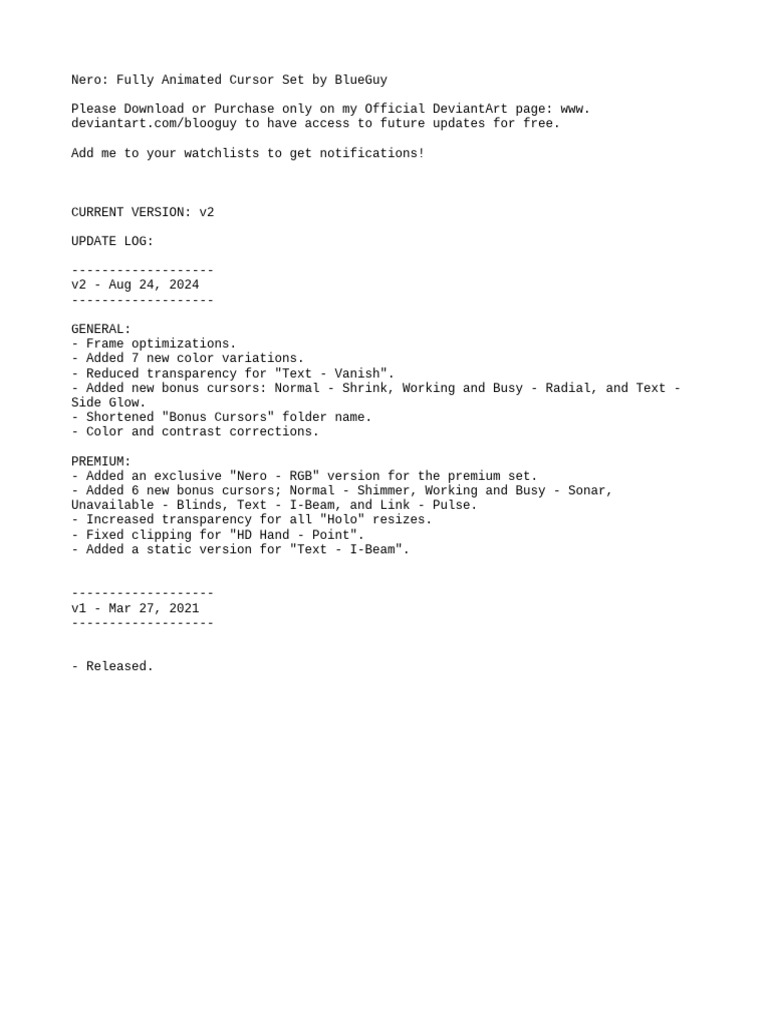 Nero: Fully Animated Cursor Set by BlueGuy

Please Download or Purchase only on my Official DeviantArt page: www.deviantart.com/blooguy to have access to future updates for free.

Add me to your watchlists to get notifications!

CURRENT VERSION: v2

UPDATE LOG:

-------------------
v2 - Aug 24, 2024
-------------------

GENERAL:
- Frame optimizations.
- Added 7 new color variations.
- Reduced transparency for "Text - Vanish".
- Added new bonus cursors: Normal - Shrink, Working and Busy - Radial, and Text - Side Glow.
- Shortened "Bonus Cursors" folder name.
- Color and contrast corrections.

PREMIUM:
- Added an exclusive "Nero - RGB" version for the premium set.
- Added 6 new bonus cursors; Normal - Shimmer, Working and Busy - Sonar, Unavailable - Blinds, Text - I-Beam, and Link - Pulse.
- Increased transparency for all "Holo" resizes.
- Fixed clipping for "HD Hand - Point".
- Added a static version for "Text - I-Beam".

-------------------
v1 - Mar 27, 2021
-------------------

- Released.